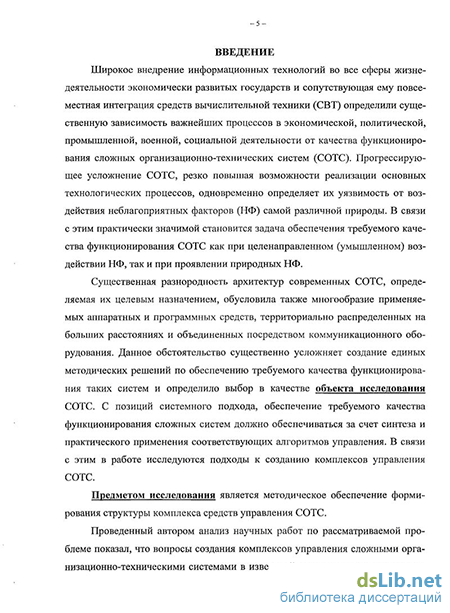 – 5 –

ВВЕДЕНИЕ

Широкое внедрение информационных технологий во все сферы жизнедеятельности экономически развитых государств и сопутствующая ему повсеместная интеграция средств вычислительной техники (СВТ) определили существенную зависимость важнейших процессов в экономической, политической, промышленной, военной, социальной деятельности от качества функционирования сложных организационно-технических систем (СОТС). Прогрессирующее усложнение СОТС, резко повышая возможности реализации основных технологических процессов, одновременно определяет их уязвимость от воздействия неблагоприятных факторов (НФ) самой различной природы. В связи с этим практически значимой становится задача обеспечения требуемого качества функционирования СОТС как при целенаправленном (умышленном) воздействии НФ, так и при проявлении природных НФ.

Существенная разнородность архитектур современных СОТС, определяемая их целевым назначением, обусловила также многообразие применяемых аппаратных и программных средств, территориально распределенных на больших расстояниях и объединенных посредством коммуникационного оборудования. Данное обстоятельство существенно усложняет создание единых методических решений по обеспечению требуемого качества функционирования таких систем и определило выбор в качестве объекта исследования СОТС. С позиций системного подхода, обеспечение требуемого качества функционирования сложных систем должно обеспечиваться за счет синтеза и практического применения соответствующих алгоритмов управления. В связи с этим в работе исследуются подходы к созданию комплексов управления СОТС.

Предметом исследования является методическое обеспечение формирования структуры комплекса средств управления СОТС.

Проведенный автором анализ научных работ по рассматриваемой проблеме показал, что вопросы создания комплексов управления сложными организационно-техническими системами в изве

dsLib.net
библиотека диссертаций